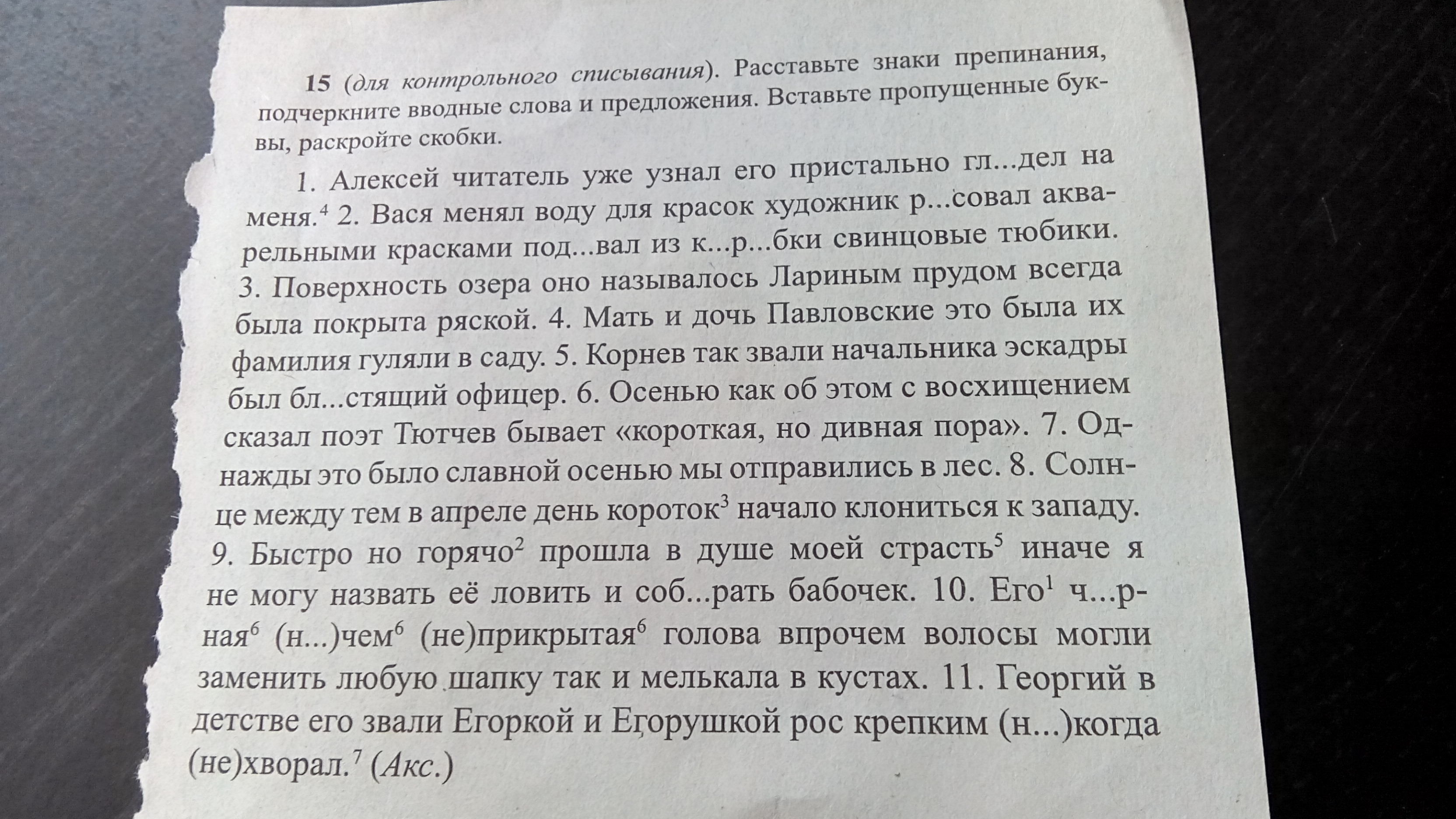 15 (для контрольного списывания). Расставьте знаки препинания, подчеркните вводные слова и предложения. Вставьте пропущенные буквы, раскройте скобки.

1. Алексей читатель уже узнал его пристально гл...дел на меня.$^{4}$ 2. Вася менял воду для красок художник р...совал акварельными красками под...вал из к...р...бки свинцовые тюбики. 3. Поверхность озера оно называлось Лариным прудом всегда была покрыта ряской. 4. Мать и дочь Павловские это была их фамилия гуляли в саду. 5. Корнев так звали начальника эскадры был бл...стящий офицер. 6. Осенью как об этом с восхищением сказал поэт Тютчев бывает «короткая, но дивная пора». 7. Однажды это было славной осенью мы отправились в лес. 8. Солнце между тем в апреле день короток$^{3}$ начало клониться к западу. 9. Быстро но горячо$^{2}$ прошла в душе моей страсть$^{5}$ иначе я не могу назвать её ловить и соб...рать бабочек. 10. Его$^{1}$ ч...рная$^{6}$ (н...)чем$^{6}$ (не)прикрытая$^{6}$ голова впрочем волосы могли заменить любую шапку так и мелькала в кустах. 11. Георгий в детстве его звали Егоркой и Егорушкой рос крепким (н...)когда (не)хворал.$^{7}$ (Акс.)